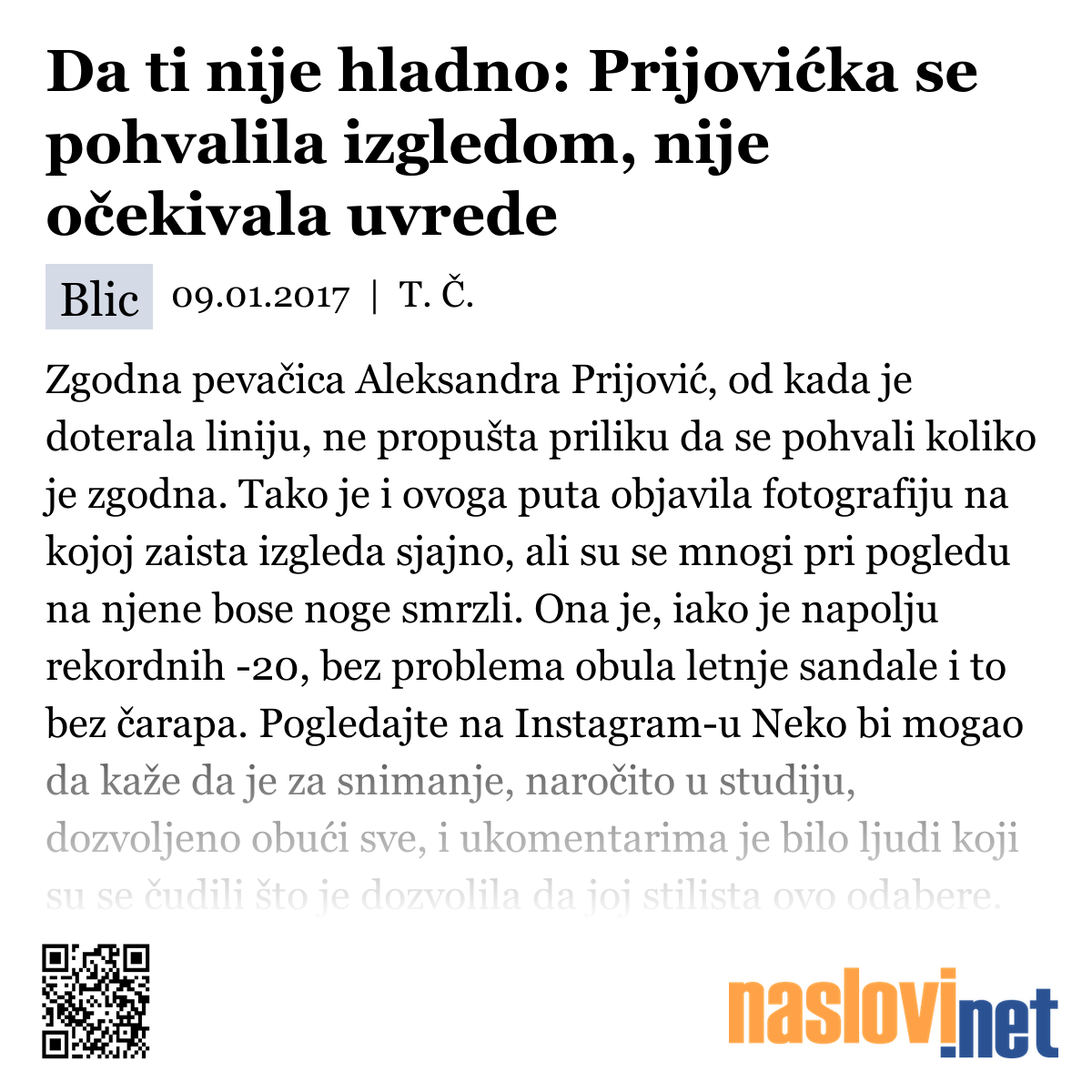 Da ti nije hladno: Prijovićka se pohvalila izgledom, nije očekivala uvrede

Blic 09.01.2017 | T. Č.

Zgodna pevačica Aleksandra Prijović, od kada je doterala liniju, ne propušta priliku da se pohvali koliko je zgodna. Tako je i ovoga puta objavila fotografiju na kojoj zaista izgleda sjajno, ali su se mnogi pri pogledu na njene bose noge smrzli. Ona je, iako je napolju rekordnih -20, bez problema obula letnje sandale i to bez čarapa. Pogledajte na Instagram-u Neko bi mogao da kaže da je za snimanje, naročito u studiju, dozvoljeno obući sve, i ukomentarima je bilo ljudi koji su se čudili što je dozvolila da joj stilista ovo odabere.

naslovi.net